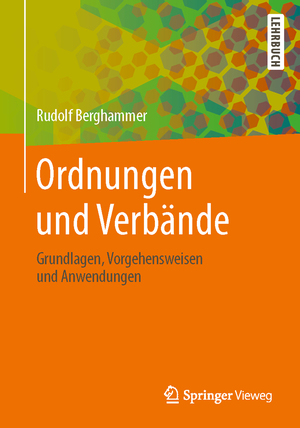 LEHRBUCH

Rudolf Berghammer

Ordnungen und Verbände

Grundlagen, Vorgehensweisen und Anwendungen

Springer Vieweg